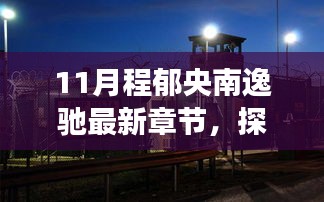 11月程郁央南逸驰最新章节，探